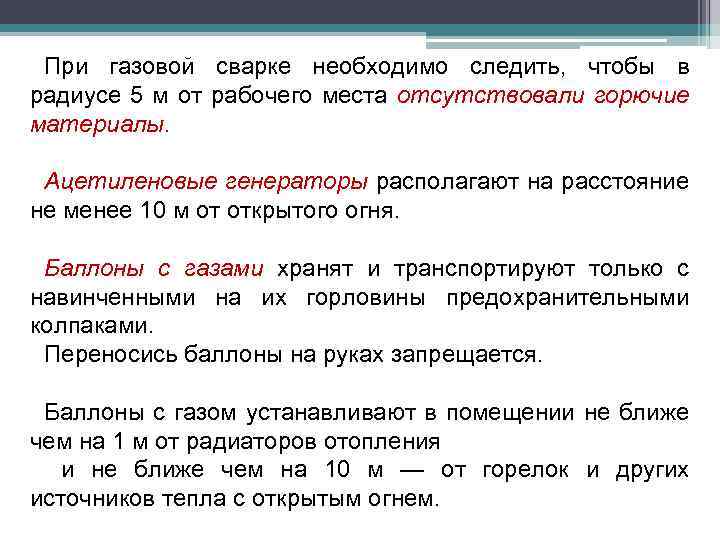 При газовой сварке необходимо следить, чтобы в радиусе 5 м от рабочего места отсутствовали горючие материалы.

Ацетиленовые генераторы располагают на расстояние не менее 10 м от открытого огня.

Баллоны с газами хранят и транспортируют только с навинченными на их горловины предохранительными колпаками.
Переносись баллоны на руках запрещается.

Баллоны с газом устанавливают в помещении не ближе чем на 1 м от радиаторов отопления
и не ближе чем на 10 м — от горелок и других источников тепла с открытым огнем.